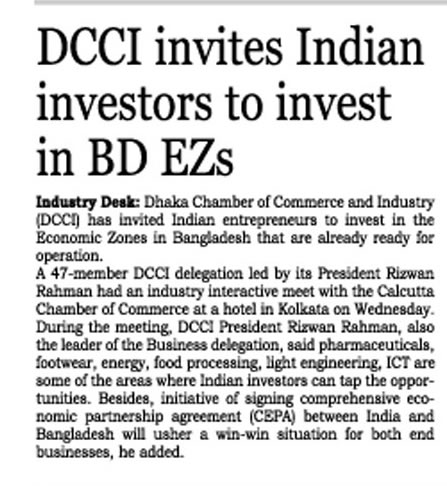 DCCI invites Indian investors to invest in BD EZs

Industry Desk: Dhaka Chamber of Commerce and Industry (DCCI) has invited Indian entrepreneurs to invest in the Economic Zones in Bangladesh that are already ready for operation.

A 47-member DCCI delegation led by its President Rizwan Rahman had an industry interactive meet with the Calcutta Chamber of Commerce at a hotel in Kolkata on Wednesday. During the meeting, DCCI President Rizwan Rahman, also the leader of the Business delegation, said pharmaceuticals, footwear, energy, food processing, light engineering, ICT are some of the areas where Indian investors can tap the opportunities. Besides, initiative of signing comprehensive economic partnership agreement (CEPA) between India and Bangladesh will usher a win-win situation for both end businesses, he added.